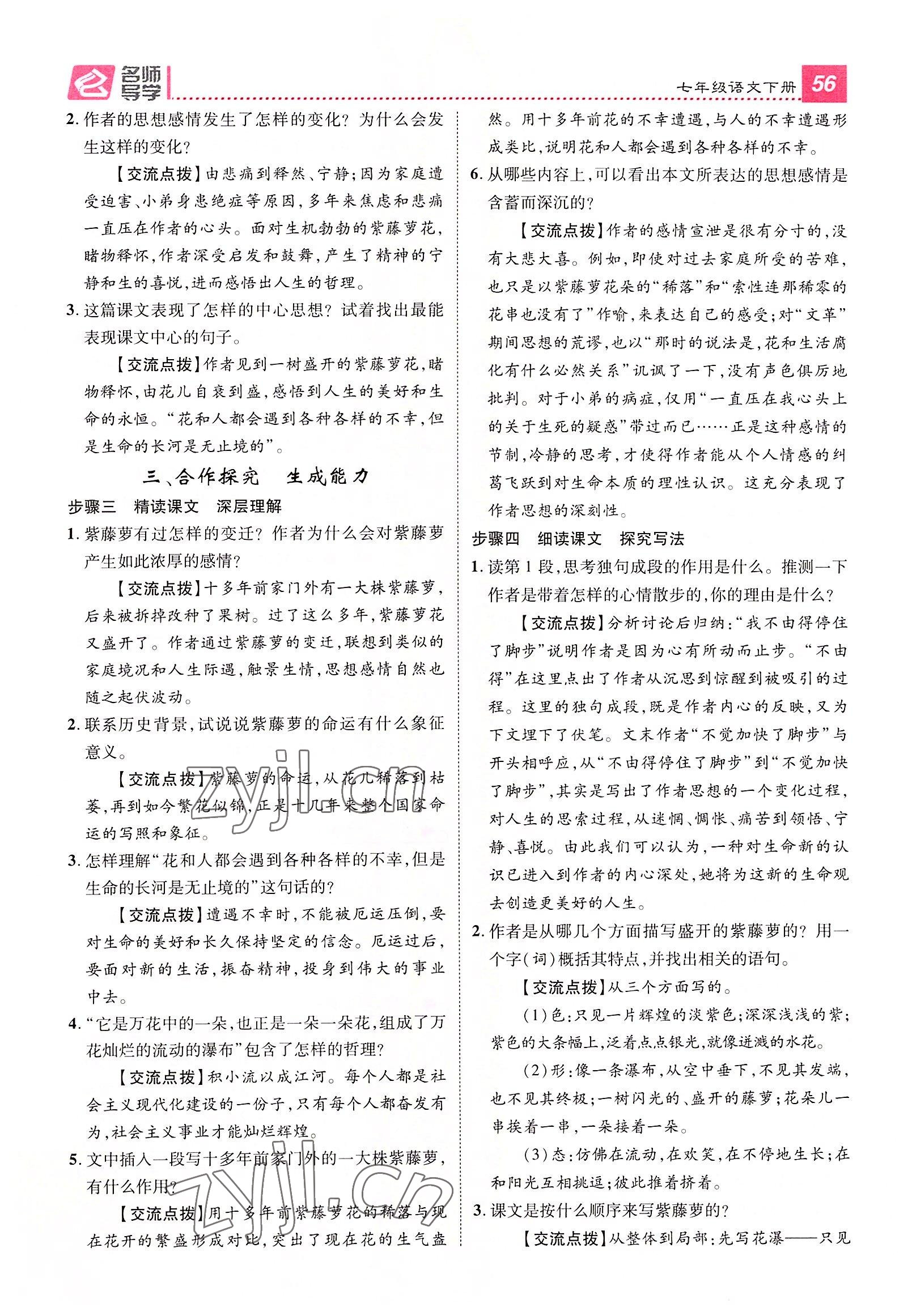 名师导学

七年级语文下册 56

2. 作者的思想感情发生了怎样的变化？为什么会发生这样的变化？

【交流点拨】由悲痛到释然、宁静；因为家庭遭受迫害、小弟身患绝症等原因，多年来焦虑和悲痛一直压在作者的心头。面对生机勃勃的紫藤萝花，睹物释怀，作者深受启发和鼓舞，产生了精神的宁静和生的喜悦，进而感悟出人生的哲理。

3. 这篇课文表现了怎样的中心思想？试着找出最能表现课文中心的句子。

【交流点拨】作者见到一树盛开的紫藤萝花，睹物释怀，由花儿自衰到盛，感悟到人生的美好和生命的永恒。“花和人都会遇到各种各样的不幸，但是生命的长河是无止境的”。

三、合作探究　生成能力

步骤三　精读课文　深层理解

1. 紫藤萝有过怎样的变迁？作者为什么会对紫藤萝产生如此浓厚的感情？

【交流点拨】十多年前家门外有一大株紫藤萝，后来被拆掉改种了果树。过了这么多年，紫藤萝花又盛开了。作者通过紫藤萝的变迁，联想到类似的家庭境况和人生际遇，触景生情，思想感情自然也随之起伏波动。

2. 联系历史背景，试说说紫藤萝的命运有什么象征意义。

【交流点拨】紫藤萝的命运，从花儿稀落到枯萎，再到如今繁花似锦，正是十几年来整个国家命运的写照和象征。

3. 怎样理解“花和人都会遇到各种各样的不幸，但是生命的长河是无止境的”这句话的？

【交流点拨】遭遇不幸时，不能被厄运压倒，要对生命的美好和长久保持坚定的信念。厄运过后，要面对新的生活，振奋精神，投身到伟大的事业中去。

4. “它是万花中的一朵，也正是一朵一朵花，组成了万花灿烂的流动的瀑布”包含了怎样的哲理？

【交流点拨】积小流以成江河。每个人都是社会主义现代化建设的一份子，只有每个人都奋发有为，社会主义事业才能灿烂辉煌。

5. 文中插入一段写十多年前家门外的一大株紫藤萝，有什么作用？

【交流点拨】用十多年前紫藤萝花的稀落与现在花开的繁盛形成对比，突出了现在花的生气盎然。用十多年前花的不幸遭遇，与人的不幸遭遇形成类比，说明花和人都会遇到各种各样的不幸。

6. 从哪些内容上，可以看出本文所表达的思想感情是含蓄而深沉的？

【交流点拨】作者的感情宣泄是很有分寸的，没有大悲大喜。例如，即使对过去家庭所受的苦难，也只是以紫藤萝花朵的“稀落”和“索性连那稀零的花串也没有了”作喻，来表达自己的感受；对“文革”期间思想的荒谬，也以“那时的说法是，花和生活腐化有什么必然关系”讥讽了一下，没有声色俱厉地批判。对于小弟的病症，仅用“一直压在我心头上的关于生死的疑惑”带过而已……正是这种感情的节制，冷静的思考，才使得作者能从个人情感的纠葛飞跃到对生命本质的理性认识。这充分表现了作者思想的深刻性。

步骤四　细读课文　探究写法

1. 读第1段，思考独句成段的作用是什么。推测一下作者是带着怎样的心情散步的，你的理由是什么？

【交流点拨】分析讨论后归纳：“我不由得停住了脚步”说明作者是因为心有所动而止步。“不由得”在这里点出了作者从沉思到惊醒到被吸引的过程。这里的独句成段，既是作者内心的反映，又为下文埋下了伏笔。文末作者“不觉加快了脚步”与开头相呼应，从“不由得停住了脚步”到“不觉加快了脚步”，其实是写出了作者思想的一个变化过程，对人生的思索过程，从迷惘、惆怅、痛苦到领悟、宁静、喜悦。由此我们可以认为，一种对生命新的认识已进入到作者的内心深处，她将为这新的生命观去创造更美好的人生。

2. 作者是从哪几个方面描写盛开的紫藤萝的？用一个字（词）概括其特点，并找出相关的语句。

【交流点拨】从三个方面写的。

（1）色：只见一片辉煌的淡紫色；深深浅浅的紫；紫色的大条幅上，泛着点点银光，就像迸溅的水花。

（2）形：像一条瀑布，从空中垂下，不见其发端，也不见其终极；一树闪光的、盛开的藤萝；花朵儿一串挨着一串，一朵接着一朵。

（3）态：仿佛在流动，在欢笑，在不停地生长；在和阳光互相挑逗；彼此推着挤着。

3. 课文是按什么顺序来写紫藤萝的？

【交流点拨】从整体到局部：先写花瀑——只见

zyjl.cn